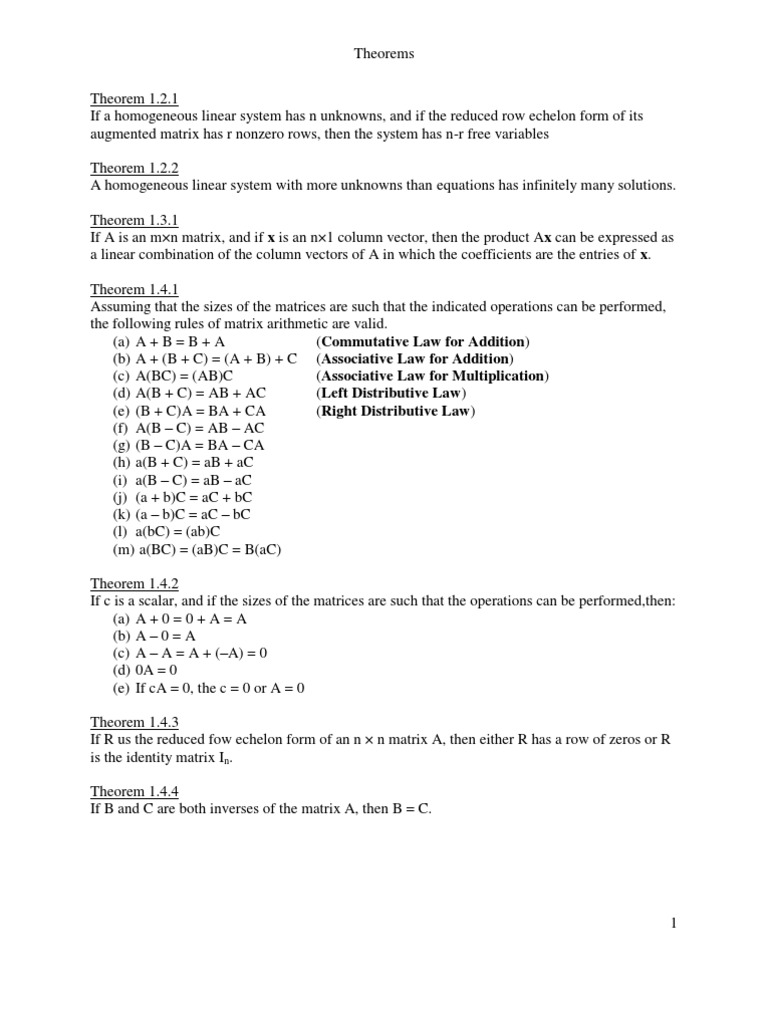 Theorems

Theorem 1.2.1
If a homogeneous linear system has n unknowns, and if the reduced row echelon form of its augmented matrix has r nonzero rows, then the system has n-r free variables

Theorem 1.2.2
A homogeneous linear system with more unknowns than equations has infinitely many solutions.

Theorem 1.3.1
If A is an m×n matrix, and if **x** is an n×1 column vector, then the product A**x** can be expressed as a linear combination of the column vectors of A in which the coefficients are the entries of **x**.

Theorem 1.4.1
Assuming that the sizes of the matrices are such that the indicated operations can be performed, the following rules of matrix arithmetic are valid.
(a) A + B = B + A (**Commutative Law for Addition**)
(b) A + (B + C) = (A + B) + C (**Associative Law for Addition**)
(c) A(BC) = (AB)C (**Associative Law for Multiplication**)
(d) A(B + C) = AB + AC (**Left Distributive Law**)
(e) (B + C)A = BA + CA (**Right Distributive Law**)
(f) A(B – C) = AB – AC
(g) (B – C)A = BA – CA
(h) a(B + C) = aB + aC
(i) a(B – C) = aB – aC
(j) (a + b)C = aC + bC
(k) (a – b)C = aC – bC
(l) a(bC) = (ab)C
(m) a(BC) = (aB)C = B(aC)

Theorem 1.4.2
If c is a scalar, and if the sizes of the matrices are such that the operations can be performed,then:
(a) A + 0 = 0 + A = A
(b) A – 0 = A
(c) A – A = A + (–A) = 0
(d) 0A = 0
(e) If cA = 0, the c = 0 or A = 0

Theorem 1.4.3
If R us the reduced fow echelon form of an n × n matrix A, then either R has a row of zeros or R is the identity matrix $I_n$.

Theorem 1.4.4
If B and C are both inverses of the matrix A, then B = C.

1